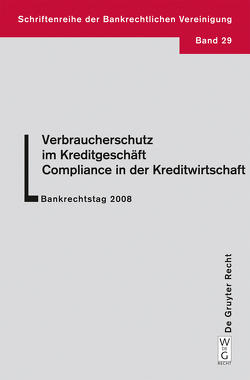 Schriftenreihe der Bankrechtlichen Vereinigung

Band 29

Verbraucherschutz im Kreditgeschäft
Compliance in der Kreditwirtschaft

Bankrechtstag 2008

De Gruyter Recht

W DE G
RECHT